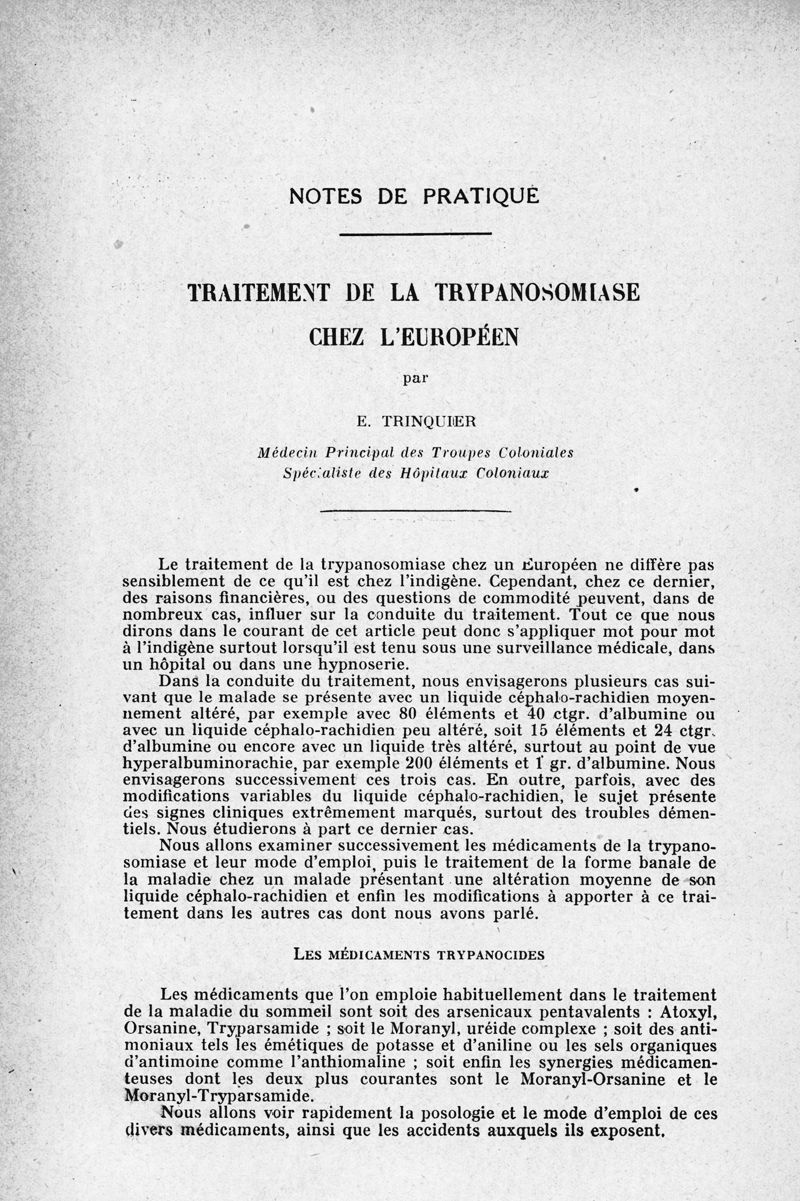 NOTES DE PRATIQUE

TRAITEMENT DE LA TRYPANOSOMIASE CHEZ L'EUROPÉEN

par

E. TRINQUIER

Médecin Principal des Troupes Coloniales
Spécialiste des Hôpitaux Coloniaux

Le traitement de la trypanosomiase chez un Européen ne diffère pas sensiblement de ce qu'il est chez l'indigène. Cependant, chez ce dernier, des raisons financières, ou des questions de commodité peuvent, dans de nombreux cas, influer sur la conduite du traitement. Tout ce que nous dirons dans le courant de cet article peut donc s'appliquer mot pour mot à l'indigène surtout lorsqu'il est tenu sous une surveillance médicale, dans un hôpital ou dans une hypnoserie.

Dans la conduite du traitement, nous envisagerons plusieurs cas suivant que le malade se présente avec un liquide céphalo-rachidien moyennement altéré, par exemple avec 80 éléments et 40 ctgr. d'albumine ou avec un liquide céphalo-rachidien peu altéré, soit 15 éléments et 24 ctgr. d'albumine ou encore avec un liquide très altéré, surtout au point de vue hyperalbuminorachie, par exemple 200 éléments et 1 gr. d'albumine. Nous envisagerons successivement ces trois cas. En outre, parfois, avec des modifications variables du liquide céphalo-rachidien, le sujet présente des signes cliniques extrêmement marqués, surtout des troubles démentiels. Nous étudierons à part ce dernier cas.

Nous allons examiner successivement les médicaments de la trypanosomiase et leur mode d'emploi, puis le traitement de la forme banale de la maladie chez un malade présentant une altération moyenne de son liquide céphalo-rachidien et enfin les modifications à apporter à ce traitement dans les autres cas dont nous avons parlé.

LES MÉDICAMENTS TRYPANOCIDES

Les médicaments que l'on emploie habituellement dans le traitement de la maladie du sommeil sont soit des arsenicaux pentavalents : Atoxyl, Orsanine, Tryparsamide ; soit le Moranyl, uréide complexe ; soit des antimoniaux tels les émétiques de potasse et d'aniline ou les sels organiques d'antimoine comme l'anthiomaline ; soit enfin les synergies médicamenteuses dont les deux plus courantes sont le Moranyl-Orsanine et le Moranyl-Tryparsamide.

Nous allons voir rapidement la posologie et le mode d'emploi de ces divers médicaments, ainsi que les accidents auxquels ils exposent.